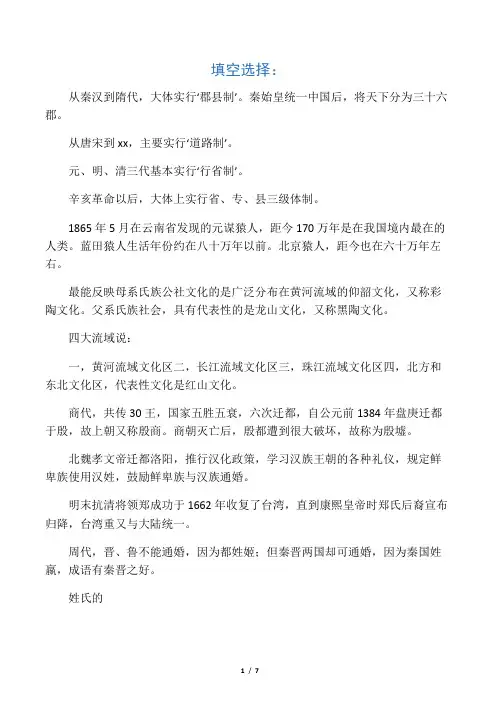 填空选择：

从秦汉到隋代，大体实行‘郡县制’。秦始皇统一中国后，将天下分为三十六郡。

从唐宋到xx，主要实行‘道路制’。

元、明、清三代基本实行‘行省制’。

辛亥革命以后，大体上实行省、专、县三级体制。

1865年5月在云南省发现的元谋猿人，距今170万年是在我国境内最在的人类。蓝田猿人生活年份约在八十万年以前。北京猿人，距今也在六十万年左右。

最能反映母系氏族公社文化的是广泛分布在黄河流域的仰韶文化，又称彩陶文化。父系氏族社会，具有代表性的是龙山文化，又称黑陶文化。

四大流域说：

一，黄河流域文化区二，长江流域文化区三，珠江流域文化区四，北方和东北文化区，代表性文化是红山文化。

商代，共传30王，国家五胜五衰，六次迁都，自公元前1384年盘庚迁都于殷，故上朝又称殷商。商朝灭亡后，殷都遭到很大破坏，故称为殷墟。

北魏孝文帝迁都洛阳，推行汉化政策，学习汉族王朝的各种礼仪，规定鲜卑族使用汉姓，鼓励鲜卑族与汉族通婚。

明末抗清将领郑成功于1662年收复了台湾，直到康熙皇帝时郑氏后裔宣布归降，台湾重又与大陆统一。

周代，晋、鲁不能通婚，因为都姓姬；但秦晋两国却可通婚，因为秦国姓嬴，成语有秦晋之好。

姓氏的

1 / 7